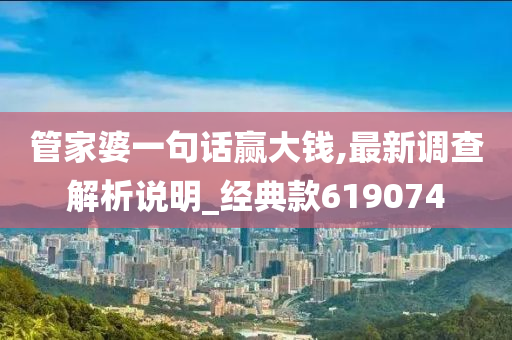 管家婆一句话赢大钱,最新调查解析说明_经典款619074